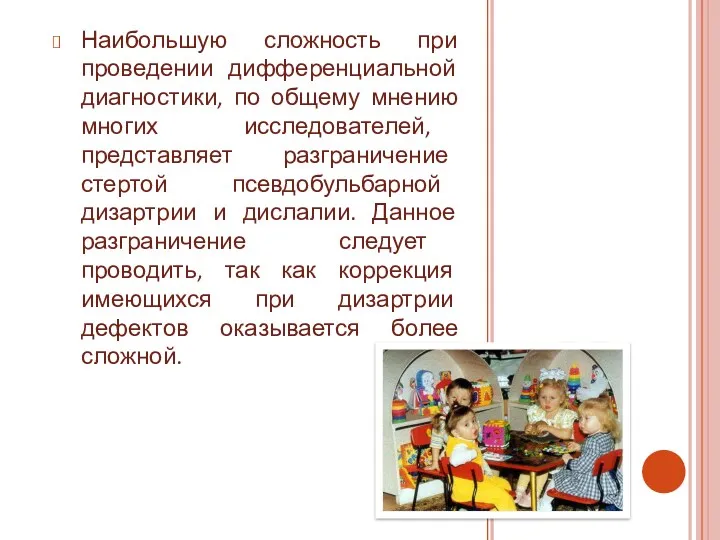 Наибольшую сложность при проведении дифференциальной диагностики, по общему мнению многих исследователей, представляет разграничение стертой псевдобульбарной дизартрии и дислалии. Данное разграничение следует проводить, так как коррекция имеющихся при дизартрии дефектов оказывается более сложной.